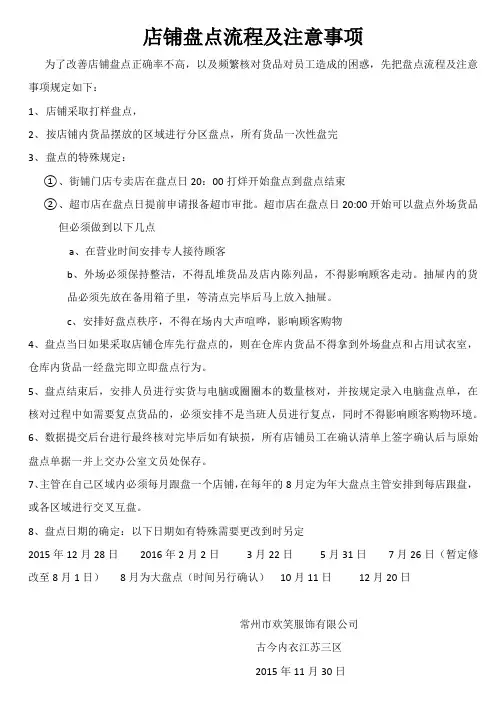 店铺盘点流程及注意事项

为了改善店铺盘点正确率不高，以及频繁核对货品对员工造成的困惑，先把盘点流程及注意事项规定如下：

1、店铺采取打样盘点，

2、按店铺内货品摆放的区域进行分区盘点，所有货品一次性盘完

3、盘点的特殊规定：

①、街铺门店专卖店在盘点日 20：00 打烊开始盘点到盘点结束

②、超市店在盘点日提前申请报备超市审批。超市店在盘点日 20:00 开始可以盘点外场货品但必须做到以下几点

a、在营业时间安排专人接待顾客

b、外场必须保持整洁，不得乱堆货品及店内陈列品，不得影响顾客走动。抽屉内的货品必须先放在备用箱子里，等清点完毕后马上放入抽屉。

c、安排好盘点秩序，不得在场内大声喧哗，影响顾客购物

4、盘点当日如果采取店铺仓库先行盘点的，则在仓库内货品不得拿到外场盘点和占用试衣室，仓库内货品一经盘完即立即盘点行为。

5、盘点结束后，安排人员进行实货与电脑或圈圈本的数量核对，并按规定录入电脑盘点单，在核对过程中如需要复点货品的，必须安排不是当班人员进行复点，同时不得影响顾客购物环境。

6、数据提交后台进行最终核对完毕后如有缺损，所有店铺员工在确认清单上签字确认后与原始盘点单据一并上交办公室文员处保存。

7、主管在自己区域内必须每月跟盘一个店铺，在每年的 8 月定为年大盘点主管安排到每店跟盘，或各区域进行交叉互盘。

8、盘点日期的确定：以下日期如有特殊需要更改到时另定

2015 年 12 月 28 日　2016 年 2 月 2 日　3 月 22 日　5 月 31 日　7 月 26 日（暂定修改至 8 月 1 日）　8 月为大盘点（时间另行确认）　10 月 11 日　12 月 20 日

常州市欢笑服饰有限公司

古今内衣江苏三区

2015 年 11 月 30 日